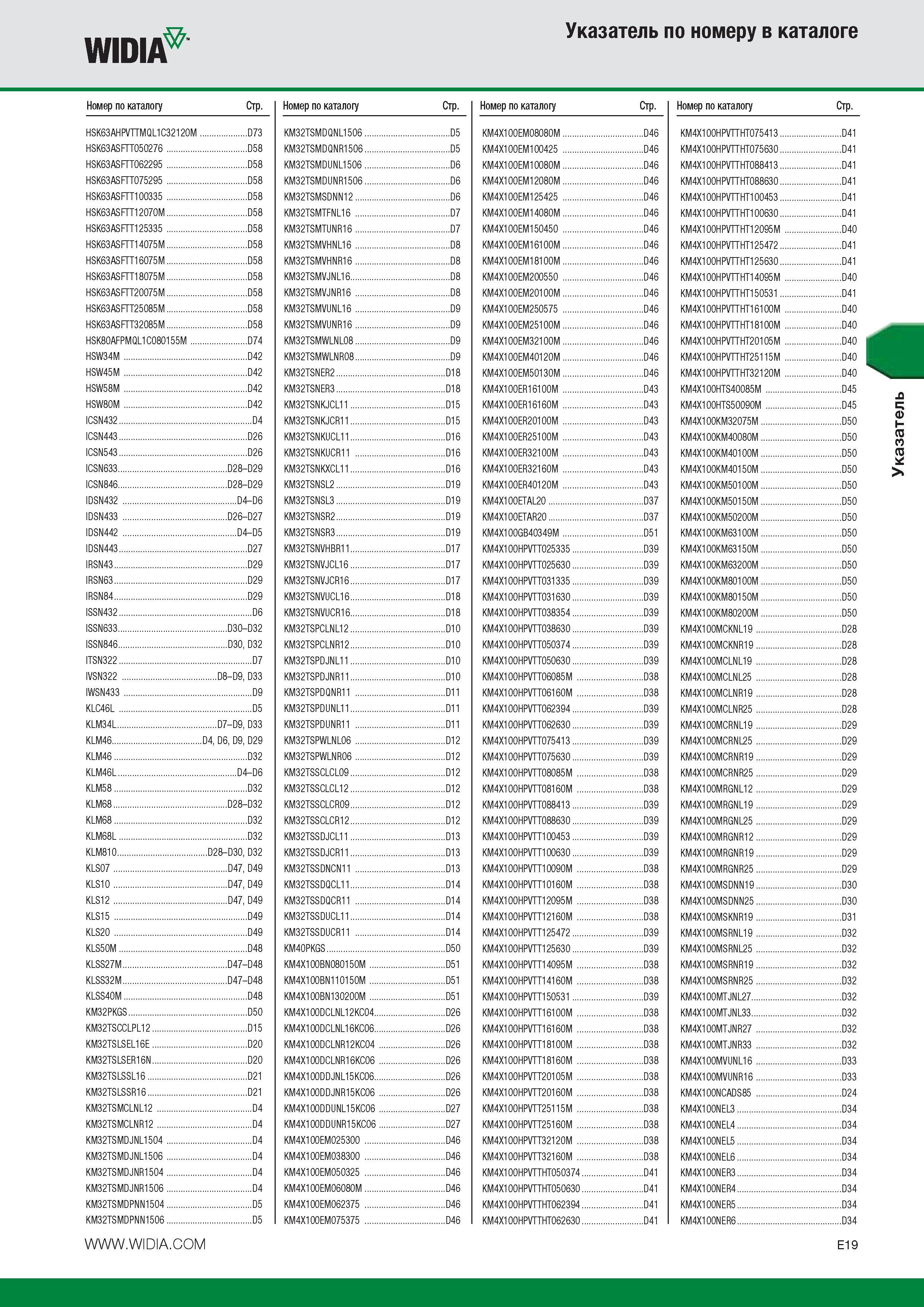 WIDIA

Указатель по номеру в каталоге

| Номер по каталогу | Стр. |
|---|---|
| HSK63AHPVTTMQL1C32120M | D73 |
| HSK63ASFTT050276 | D58 |
| HSK63ASFTT062295 | D58 |
| HSK63ASFTT075295 | D58 |
| HSK63ASFTT100335 | D58 |
| HSK63ASFTT12070M | D58 |
| HSK63ASFTT125335 | D58 |
| HSK63ASFTT14075M | D58 |
| HSK63ASFTT16075M | D58 |
| HSK63ASFTT18075M | D58 |
| HSK63ASFTT20075M | D58 |
| HSK63ASFTT25085M | D58 |
| HSK63ASFTT32085M | D58 |
| HSK80AFPMQL1C080155M | D74 |
| HSW34M | D42 |
| HSW45M | D42 |
| HSW58M | D42 |
| HSW80M | D42 |
| ICSN432 | D4 |
| ICSN443 | D26 |
| ICSN543 | D26 |
| ICSN633 | D28–D29 |
| ICSN846 | D28–D29 |
| IDSN432 | D4–D6 |
| IDSN433 | D26–D27 |
| IDSN442 | D4–D5 |
| IDSN443 | D27 |
| IRSN43 | D29 |
| IRSN63 | D29 |
| IRSN84 | D29 |
| ISSN432 | D6 |
| ISSN633 | D30–D32 |
| ISSN846 | D30, D32 |
| ITSN322 | D7 |
| IVSN322 | D8–D9, D33 |
| IWSN433 | D9 |
| KLC46L | D5 |
| KLM34L | D7–D9, D33 |
| KLM46 | D4, D6, D9, D29 |
| KLM46 | D32 |
| KLM46L | D4–D6 |
| KLM58 | D32 |
| KLM68 | D28–D32 |
| KLM68 | D32 |
| KLM68L | D32 |
| KLM810 | D28–D30, D32 |
| KLS07 | D47, D49 |
| KLS10 | D47, D49 |
| KLS12 | D47, D49 |
| KLS15 | D49 |
| KLS20 | D49 |
| KLS50M | D48 |
| KLSS27M | D47–D48 |
| KLSS32M | D47–D48 |
| KLSS40M | D48 |
| KM32PKGS | D50 |
| KM32TSCCLPL12 | D15 |
| KM32TSLSEL16E | D20 |
| KM32TSLSER16N | D20 |
| KM32TSLSSL16 | D21 |
| KM32TSLSSR16 | D21 |
| KM32TSMCLNL12 | D4 |
| KM32TSMCLNR12 | D4 |
| KM32TSMDJNL1504 | D4 |
| KM32TSMDJNL1506 | D4 |
| KM32TSMDJNR1504 | D4 |
| KM32TSMDJNR1506 | D4 |
| KM32TSMDPNN1504 | D5 |
| KM32TSMDPNN1506 | D5 |

| Номер по каталогу | Стр. |
|---|---|
| KM32TSMDQNL1506 | D5 |
| KM32TSMDQNR1506 | D5 |
| KM32TSMDUNL1506 | D6 |
| KM32TSMDUNR1506 | D6 |
| KM32TSMSDNN12 | D6 |
| KM32TSMTFNL16 | D7 |
| KM32TSMTUNR16 | D7 |
| KM32TSMVHNL16 | D8 |
| KM32TSMVHNR16 | D8 |
| KM32TSMVJNL16 | D8 |
| KM32TSMVJNR16 | D8 |
| KM32TSMVUNL16 | D9 |
| KM32TSMVUNR16 | D9 |
| KM32TSMWLNL08 | D9 |
| KM32TSMWLNR08 | D9 |
| KM32TSNER2 | D18 |
| KM32TSNER3 | D18 |
| KM32TSNKJCL11 | D15 |
| KM32TSNKJCR11 | D15 |
| KM32TSNKUCL11 | D16 |
| KM32TSNKUCR11 | D16 |
| KM32TSNKXCL11 | D16 |
| KM32TSNSL2 | D19 |
| KM32TSNSL3 | D19 |
| KM32TSNSR2 | D19 |
| KM32TSNSR3 | D19 |
| KM32TSNVHBR11 | D17 |
| KM32TSNVJCL16 | D17 |
| KM32TSNVJCR16 | D17 |
| KM32TSNVUCL16 | D18 |
| KM32TSNVUCR16 | D18 |
| KM32TSPCLNL12 | D10 |
| KM32TSPCLNR12 | D10 |
| KM32TSPDJNL11 | D10 |
| KM32TSPDJNR11 | D10 |
| KM32TSPDQNR11 | D11 |
| KM32TSPDUNL11 | D11 |
| KM32TSPDUNR11 | D11 |
| KM32TSPWLNL06 | D12 |
| KM32TSPWLNR06 | D12 |
| KM32TSSCLCL09 | D12 |
| KM32TSSCLCL12 | D12 |
| KM32TSSCLCR09 | D12 |
| KM32TSSCLCR12 | D12 |
| KM32TSSDJCL11 | D13 |
| KM32TSSDJCR11 | D13 |
| KM32TSSDNCN11 | D13 |
| KM32TSSDQCL11 | D14 |
| KM32TSSDQCR11 | D14 |
| KM32TSSDUCL11 | D14 |
| KM32TSSDUCR11 | D14 |
| KM40PKGS | D50 |
| KM4X100BN080150M | D51 |
| KM4X100BN110150M | D51 |
| KM4X100BN130200M | D51 |
| KM4X100DCLNL12KC04 | D26 |
| KM4X100DCLNL16KC06 | D26 |
| KM4X100DCLNR12KC04 | D26 |
| KM4X100DCLNR16KC06 | D26 |
| KM4X100DDJNL15KC06 | D26 |
| KM4X100DDJNR15KC06 | D26 |
| KM4X100DDUNL15KC06 | D27 |
| KM4X100DDUNR15KC06 | D27 |
| KM4X100EM025300 | D46 |
| KM4X100EM038300 | D46 |
| KM4X100EM050325 | D46 |
| KM4X100EM06080M | D46 |
| KM4X100EM062375 | D46 |
| KM4X100EM075375 | D46 |

| Номер по каталогу | Стр. |
|---|---|
| KM4X100EM08080M | D46 |
| KM4X100EM100425 | D46 |
| KM4X100EM10080M | D46 |
| KM4X100EM12080M | D46 |
| KM4X100EM125425 | D46 |
| KM4X100EM14080M | D46 |
| KM4X100EM150450 | D46 |
| KM4X100EM16100M | D46 |
| KM4X100EM18100M | D46 |
| KM4X100EM200550 | D46 |
| KM4X100EM20100M | D46 |
| KM4X100EM250575 | D46 |
| KM4X100EM25100M | D46 |
| KM4X100EM32100M | D46 |
| KM4X100EM40120M | D46 |
| KM4X100EM50130M | D46 |
| KM4X100ER16100M | D43 |
| KM4X100ER16160M | D43 |
| KM4X100ER20100M | D43 |
| KM4X100ER25100M | D43 |
| KM4X100ER32100M | D43 |
| KM4X100ER32160M | D43 |
| KM4X100ER40120M | D43 |
| KM4X100ETAL20 | D37 |
| KM4X100ETAR20 | D37 |
| KM4X100GB40349M | D51 |
| KM4X100HPVTT025335 | D39 |
| KM4X100HPVTT025630 | D39 |
| KM4X100HPVTT031335 | D39 |
| KM4X100HPVTT031630 | D39 |
| KM4X100HPVTT038354 | D39 |
| KM4X100HPVTT038630 | D39 |
| KM4X100HPVTT050374 | D39 |
| KM4X100HPVTT050630 | D39 |
| KM4X100HPVTT06085M | D38 |
| KM4X100HPVTT06160M | D38 |
| KM4X100HPVTT062394 | D39 |
| KM4X100HPVTT062630 | D39 |
| KM4X100HPVTT075413 | D39 |
| KM4X100HPVTT075630 | D39 |
| KM4X100HPVTT08085M | D38 |
| KM4X100HPVTT08160M | D38 |
| KM4X100HPVTT088413 | D39 |
| KM4X100HPVTT088630 | D39 |
| KM4X100HPVTT100453 | D39 |
| KM4X100HPVTT100630 | D39 |
| KM4X100HPVTT10090M | D38 |
| KM4X100HPVTT10160M | D38 |
| KM4X100HPVTT12095M | D38 |
| KM4X100HPVTT12160M | D38 |
| KM4X100HPVTT125472 | D39 |
| KM4X100HPVTT125630 | D39 |
| KM4X100HPVTT14095M | D38 |
| KM4X100HPVTT14160M | D38 |
| KM4X100HPVTT150531 | D39 |
| KM4X100HPVTT16100M | D38 |
| KM4X100HPVTT16160M | D38 |
| KM4X100HPVTT18100M | D38 |
| KM4X100HPVTT18160M | D38 |
| KM4X100HPVTT20105M | D38 |
| KM4X100HPVTT20160M | D38 |
| KM4X100HPVTT25115M | D38 |
| KM4X100HPVTT25160M | D38 |
| KM4X100HPVTT32120M | D38 |
| KM4X100HPVTT32160M | D38 |
| KM4X100HPVTTHT050374 | D41 |
| KM4X100HPVTTHT050630 | D41 |
| KM4X100HPVTTHT062394 | D41 |
| KM4X100HPVTTHT062630 | D41 |

| Номер по каталогу | Стр. |
|---|---|
| KM4X100HPVTTHT075413 | D41 |
| KM4X100HPVTTHT075630 | D41 |
| KM4X100HPVTTHT088413 | D41 |
| KM4X100HPVTTHT088630 | D41 |
| KM4X100HPVTTHT100453 | D41 |
| KM4X100HPVTTHT100630 | D41 |
| KM4X100HPVTTHT12095M | D40 |
| KM4X100HPVTTHT125472 | D41 |
| KM4X100HPVTTHT125630 | D41 |
| KM4X100HPVTTHT14095M | D40 |
| KM4X100HPVTTHT150531 | D41 |
| KM4X100HPVTTHT16100M | D40 |
| KM4X100HPVTTHT18100M | D40 |
| KM4X100HPVTTHT20105M | D40 |
| KM4X100HPVTTHT25115M | D40 |
| KM4X100HPVTTHT32120M | D40 |
| KM4X100HTS40085M | D45 |
| KM4X100HTS50090M | D45 |
| KM4X100KM32075M | D50 |
| KM4X100KM40080M | D50 |
| KM4X100KM40100M | D50 |
| KM4X100KM40150M | D50 |
| KM4X100KM50100M | D50 |
| KM4X100KM50150M | D50 |
| KM4X100KM50200M | D50 |
| KM4X100KM63100M | D50 |
| KM4X100KM63150M | D50 |
| KM4X100KM63200M | D50 |
| KM4X100KM80100M | D50 |
| KM4X100KM80150M | D50 |
| KM4X100KM80200M | D50 |
| KM4X100MCKNL19 | D28 |
| KM4X100MCKNR19 | D28 |
| KM4X100MCLNL19 | D28 |
| KM4X100MCLNL25 | D28 |
| KM4X100MCLNR19 | D28 |
| KM4X100MCLNR25 | D28 |
| KM4X100MCRNL19 | D29 |
| KM4X100MCRNL25 | D29 |
| KM4X100MCRNR19 | D29 |
| KM4X100MCRNR25 | D29 |
| KM4X100MRGNL12 | D29 |
| KM4X100MRGNL19 | D29 |
| KM4X100MRGNL25 | D29 |
| KM4X100MRGNR12 | D29 |
| KM4X100MRGNR19 | D29 |
| KM4X100MRGNR25 | D29 |
| KM4X100MSDNN19 | D30 |
| KM4X100MSDNN25 | D30 |
| KM4X100MSKNR19 | D31 |
| KM4X100MSRNL19 | D32 |
| KM4X100MSRNL25 | D32 |
| KM4X100MSRNR19 | D32 |
| KM4X100MSRNR25 | D32 |
| KM4X100MTJNL27 | D32 |
| KM4X100MTJNL33 | D32 |
| KM4X100MTJNR27 | D32 |
| KM4X100MTJNR33 | D32 |
| KM4X100MVUNL16 | D33 |
| KM4X100MVUNR16 | D33 |
| KM4X100NCADS85 | D24 |
| KM4X100NEL3 | D34 |
| KM4X100NEL4 | D34 |
| KM4X100NEL5 | D34 |
| KM4X100NEL6 | D34 |
| KM4X100NER3 | D34 |
| KM4X100NER4 | D34 |
| KM4X100NER5 | D34 |
| KM4X100NER6 | D34 |

Указатель

WWW.WIDIA.COM

E19